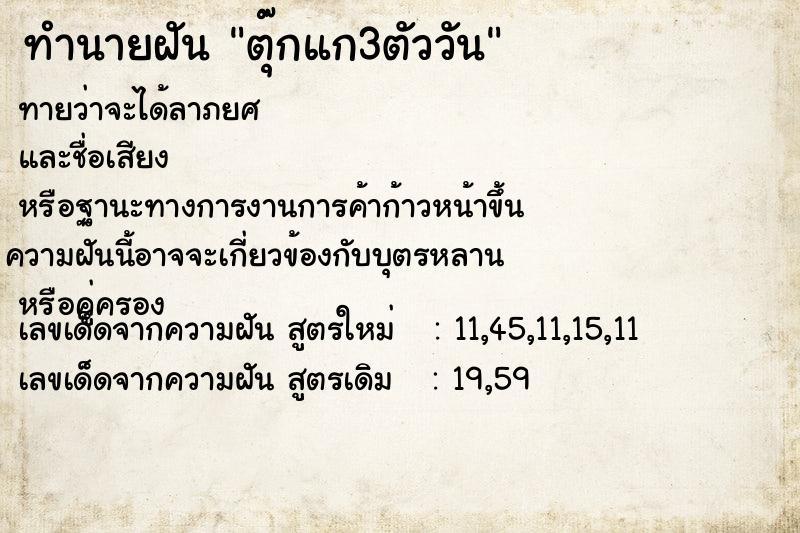 ทำนายฝัน "ตุ๊กแก3ตัววัน"

ทายว่าจะได้ลาภยศ

และชื่อเสียง

หรือฐานะทางการงานการค้าก้าวหน้าขึ้น

ความฝันนี้อาจจะเกี่ยวข้องกับบุตรหลาน

หรือคู่ครอง

เลขเด็ดจากความฝัน สูตรใหม่ : 11,45,11,15,11

เลขเด็ดจากความฝัน สูตรเดิม : 19,59